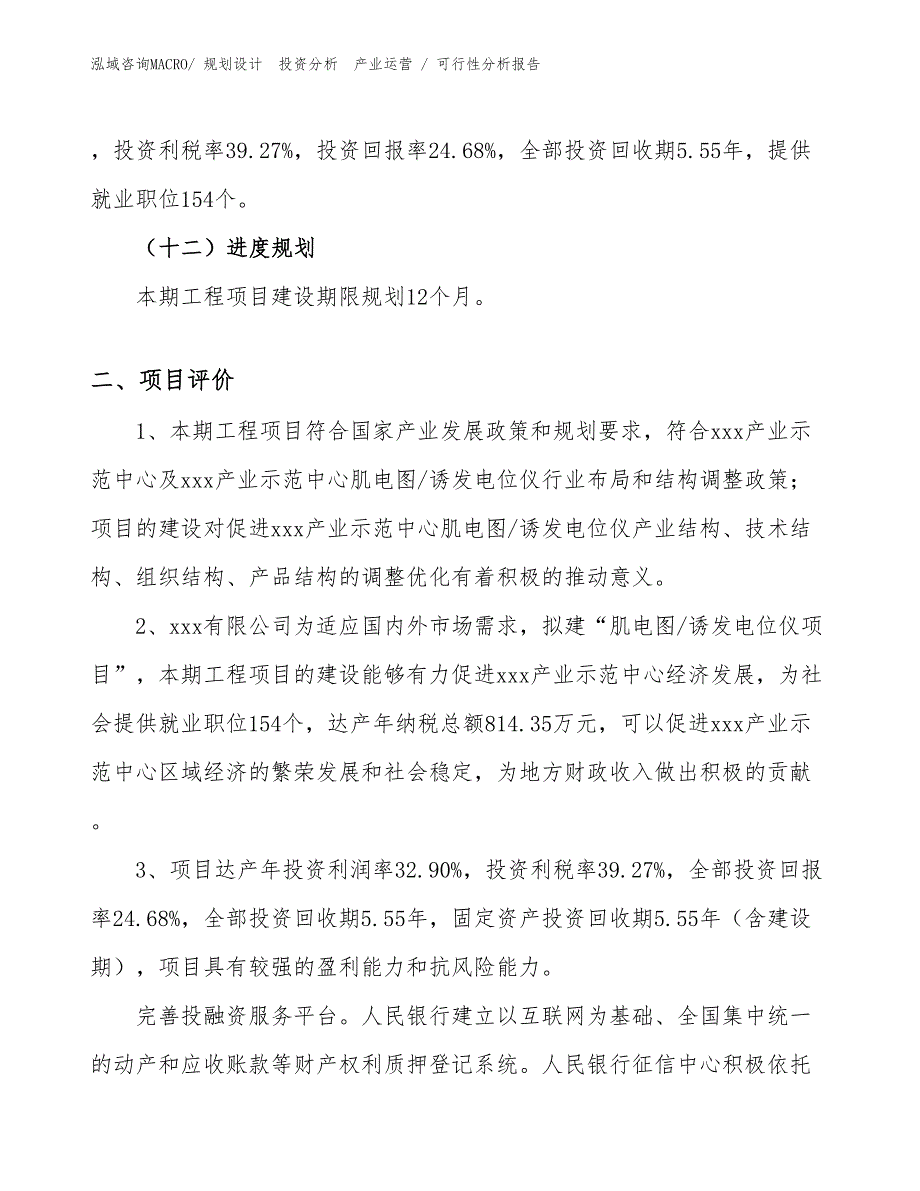 泓域咨询MACRO/ 规划设计 投资分析 产业运营 / 可行性分析报告

，投资利税率39.27%，投资回报率24.68%，全部投资回收期5.55年，提供就业职位154个。

（十二）进度规划

本期工程项目建设期限规划12个月。

二、项目评价

1、本期工程项目符合国家产业发展政策和规划要求，符合xxx产业示范中心及xxx产业示范中心肌电图/诱发电位仪行业布局和结构调整政策；项目的建设对促进xxx产业示范中心肌电图/诱发电位仪产业结构、技术结构、组织结构、产品结构的调整优化有着积极的推动意义。

2、xxx有限公司为适应国内外市场需求，拟建“肌电图/诱发电位仪项目”，本期工程项目的建设能够有力促进xxx产业示范中心经济发展，为社会提供就业职位154个，达产年纳税总额814.35万元，可以促进xxx产业示范中心区域经济的繁荣发展和社会稳定，为地方财政收入做出积极的贡献。

3、项目达产年投资利润率32.90%，投资利税率39.27%，全部投资回报率24.68%，全部投资回收期5.55年，固定资产投资回收期5.55年（含建设期），项目具有较强的盈利能力和抗风险能力。

完善投融资服务平台。人民银行建立以互联网为基础、全国集中统一的动产和应收账款等财产权利质押登记系统。人民银行征信中心积极依托